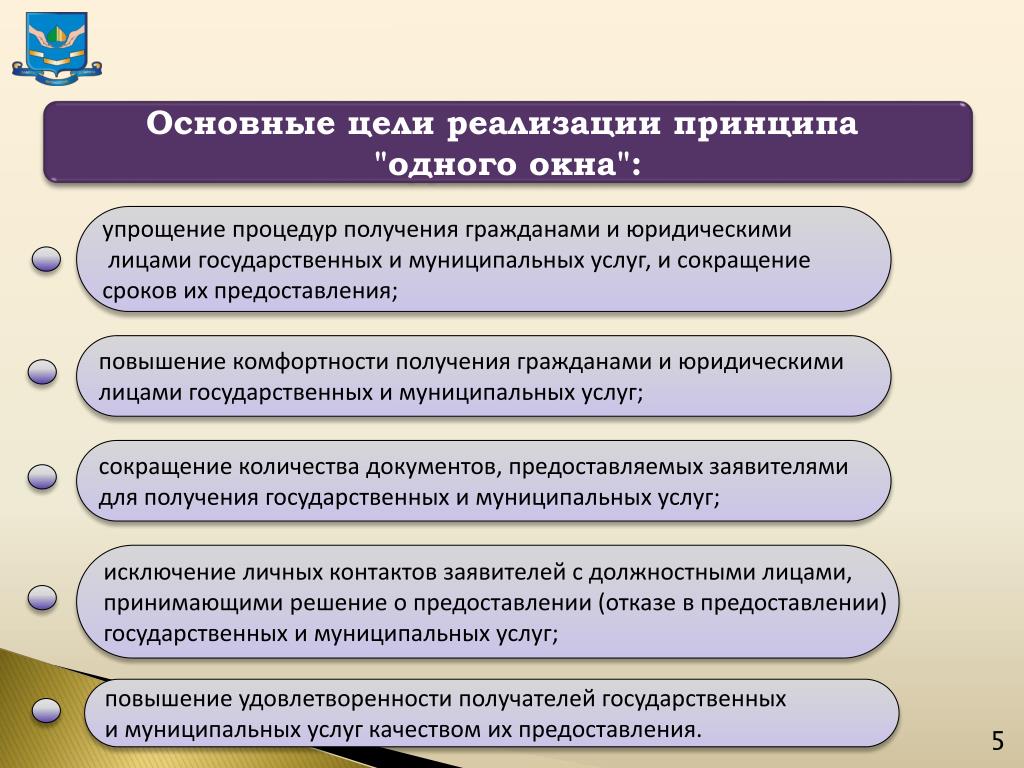 Основные цели реализации принципа "одного окна":

упрощение процедур получения гражданами и юридическими лицами государственных и муниципальных услуг, и сокращение сроков их предоставления;

повышение комфортности получения гражданами и юридическими лицами государственных и муниципальных услуг;

сокращение количества документов, предоставляемых заявителями для получения государственных и муниципальных услуг;

исключение личных контактов заявителей с должностными лицами, принимающими решение о предоставлении (отказе в предоставлении) государственных и муниципальных услуг;

повышение удовлетворенности получателей государственных и муниципальных услуг качеством их предоставления.

5